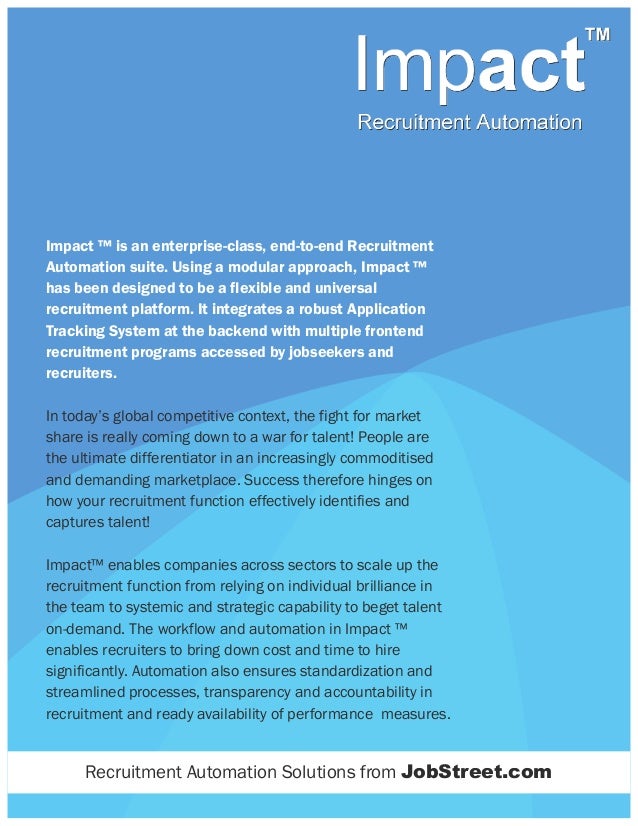 Impact™
Recruitment Automation

Impact ™ is an enterprise-class, end-to-end Recruitment Automation suite. Using a modular approach, Impact ™ has been designed to be a flexible and universal recruitment platform. It integrates a robust Application Tracking System at the backend with multiple frontend recruitment programs accessed by jobseekers and recruiters.

In today's global competitive context, the fight for market share is really coming down to a war for talent! People are the ultimate differentiator in an increasingly commoditised and demanding marketplace. Success therefore hinges on how your recruitment function effectively identifies and captures talent!

Impact™ enables companies across sectors to scale up the recruitment function from relying on individual brilliance in the team to systemic and strategic capability to beget talent on-demand. The workflow and automation in Impact ™ enables recruiters to bring down cost and time to hire significantly. Automation also ensures standardization and streamlined processes, transparency and accountability in recruitment and ready availability of performance measures.

Recruitment Automation Solutions from JobStreet.com